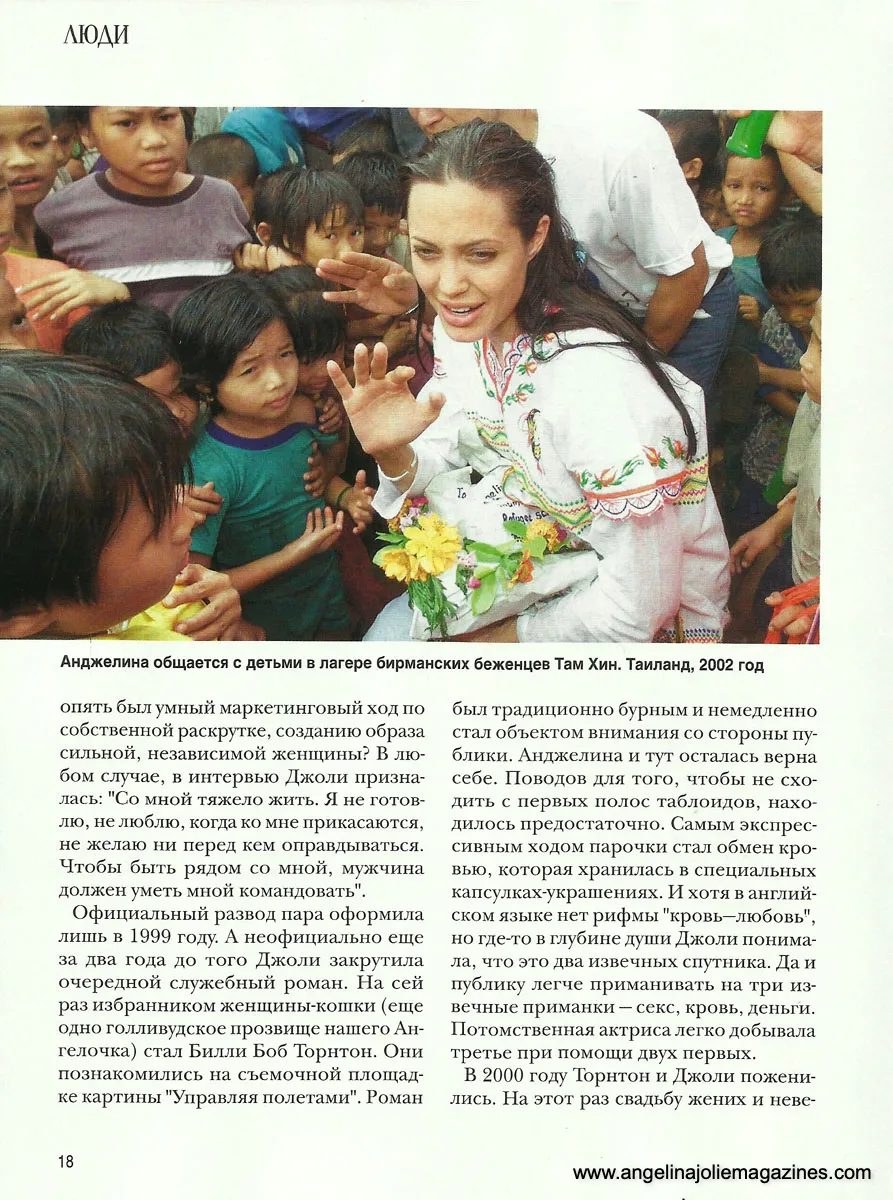 ЛЮДИ

Анджелина общается с детьми в лагере бирманских беженцев Там Хин. Таиланд, 2002 год

опять был умный маркетинговый ход по собственной раскрутке, созданию образа сильной, независимой женщины? В любом случае, в интервью Джоли призналась: "Со мной тяжело жить. Я не готовлю, не люблю, когда ко мне прикасаются, не желаю ни перед кем оправдываться. Чтобы быть рядом со мной, мужчина должен уметь мной командовать".

Официальный развод пара оформила лишь в 1999 году. А неофициально еще за два года до того Джоли закрутила очередной служебный роман. На сей раз избранником женщины-кошки (еще одно голливудское прозвище нашего Ангелочка) стал Билли Боб Торнтон. Они познакомились на съемочной площадке картины "Управляя полетами". Роман был традиционно бурным и немедленно стал объектом внимания со стороны публики. Анджелина и тут осталась верна себе. Поводов для того, чтобы не сходить с первых полос таблоидов, находилось предостаточно. Самым экспрессивным ходом парочки стал обмен кровью, которая хранилась в специальных капсулках-украшениях. И хотя в английском языке нет рифмы "кровь—любовь", но где-то в глубине души Джоли понимала, что это два извечных спутника. Да и публику легче приманивать на три извечные приманки — секс, кровь, деньги. Потомственная актриса легко добывала третье при помощи двух первых.

В 2000 году Торнтон и Джоли поженились. На этот раз свадьбу жених и неве-

18

www.angelinajoliemagazines.com